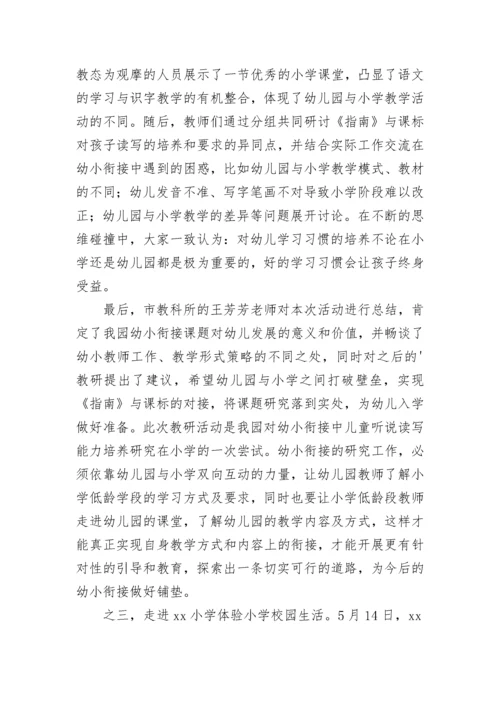 教态为观摩的人员展示了一节优秀的小学课堂，凸显了语文的学习与识字教学的有机整合，体现了幼儿园与小学教学活动的不同。随后，教师们通过分组共同研讨《指南》与课标对孩子读写的培养和要求的异同点，并结合实际工作交流在幼小衔接中遇到的困惑，比如幼儿园与小学教学模式、教材的不同；幼儿发音不准、写字笔画不对导致小学阶段难以改正；幼儿园与小学教学的差异等问题展开讨论。在不断的思维碰撞中，大家一致认为：对幼儿学习习惯的培养不论在小学还是幼儿园都是极为重要的，好的学习习惯会让孩子终身受益。

最后，市教科所的王芳芳老师对本次活动进行总结，肯定了我园幼小衔接课题对幼儿发展的意义和价值，并畅谈了幼小教师工作、教学形式策略的不同之处，同时对之后的'教研提出了建议，希望幼儿园与小学之间打破壁垒，实现《指南》与课标的对接，将课题研究落到实处，为幼儿入学做好准备。此次教研活动是我园对幼小衔接中儿童听说读写能力培养研究在小学的一次尝试。幼小衔接的研究工作，必须依靠幼儿园与小学双向互动的力量，让幼儿园教师了解小学低龄学段的学习方式及要求，同时也要让小学低龄段教师走进幼儿园的课堂，了解幼儿园的教学内容及方式，这样才能真正实现自身教学方式和内容上的衔接，才能开展更有针对性的引导和教育，探索出一条切实可行的道路，为今后的幼小衔接做好铺垫。

之三，走进 xx 小学体验小学校园生活。5 月 14 日，xx